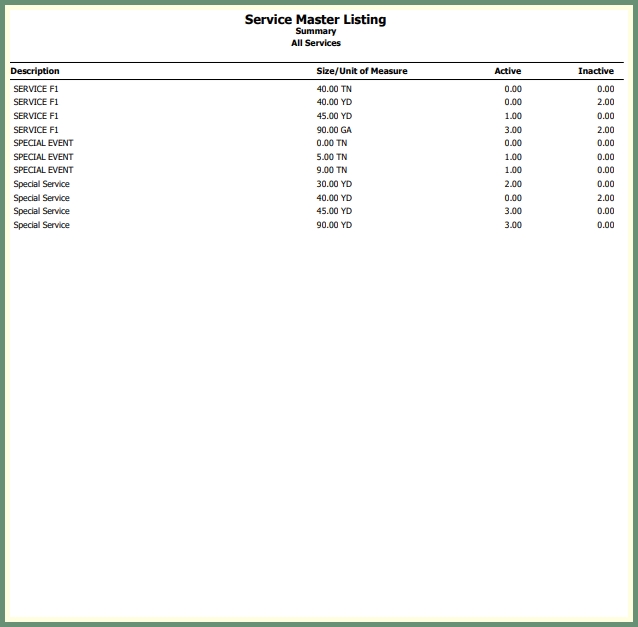 Service Master Listing
Summary
All Services

| Description | Size/Unit of Measure | Active | Inactive |
|---|---|---|---|
| SERVICE F1 | 40.00 TN | 0.00 | 0.00 |
| SERVICE F1 | 40.00 YD | 0.00 | 2.00 |
| SERVICE F1 | 45.00 YD | 1.00 | 0.00 |
| SERVICE F1 | 90.00 GA | 3.00 | 2.00 |
| SPECIAL EVENT | 0.00 TN | 0.00 | 0.00 |
| SPECIAL EVENT | 5.00 TN | 1.00 | 0.00 |
| SPECIAL EVENT | 9.00 TN | 1.00 | 0.00 |
| Special Service | 30.00 YD | 2.00 | 0.00 |
| Special Service | 40.00 YD | 0.00 | 2.00 |
| Special Service | 45.00 YD | 3.00 | 0.00 |
| Special Service | 90.00 YD | 3.00 | 0.00 |